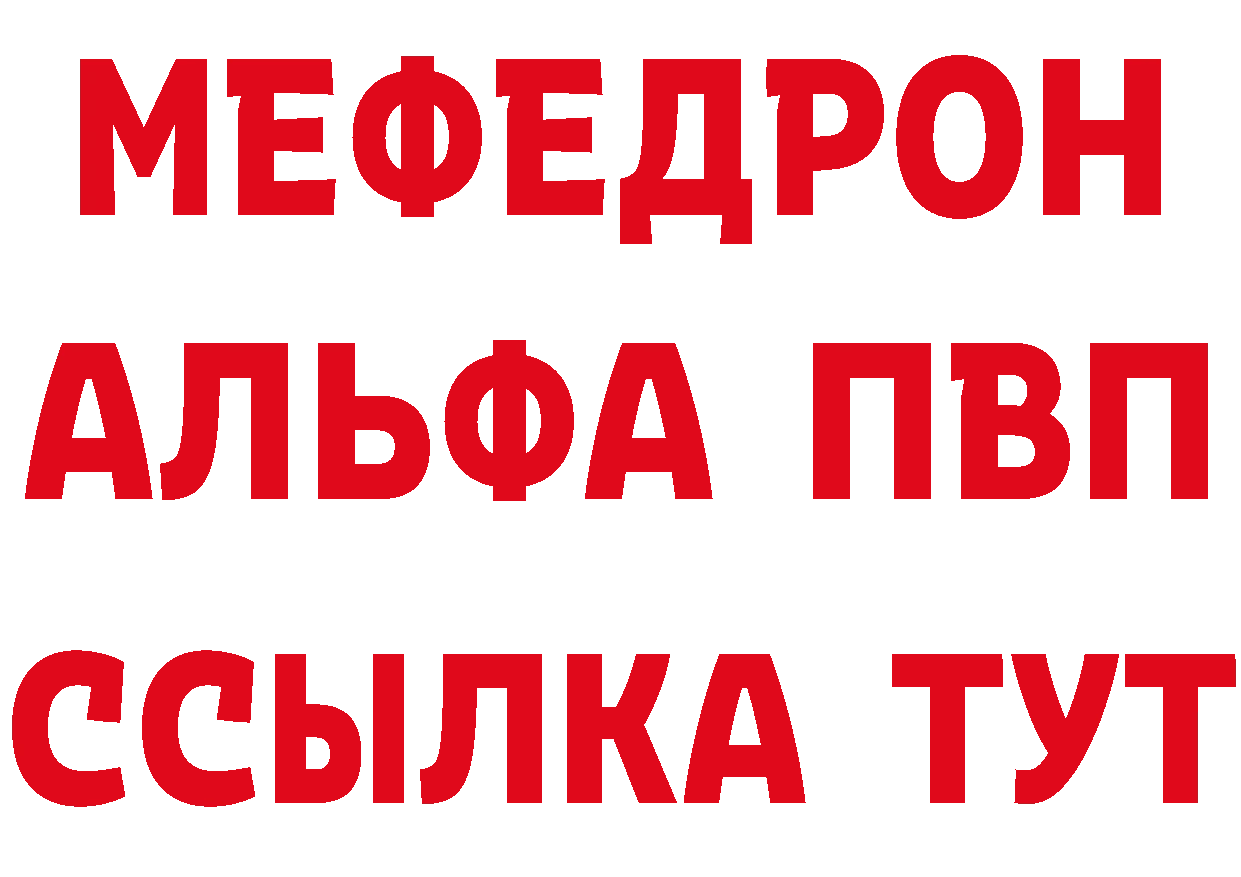 МЕФЕДРОН
АЛЬФА ПВП
ССЫЛКА ТУТ